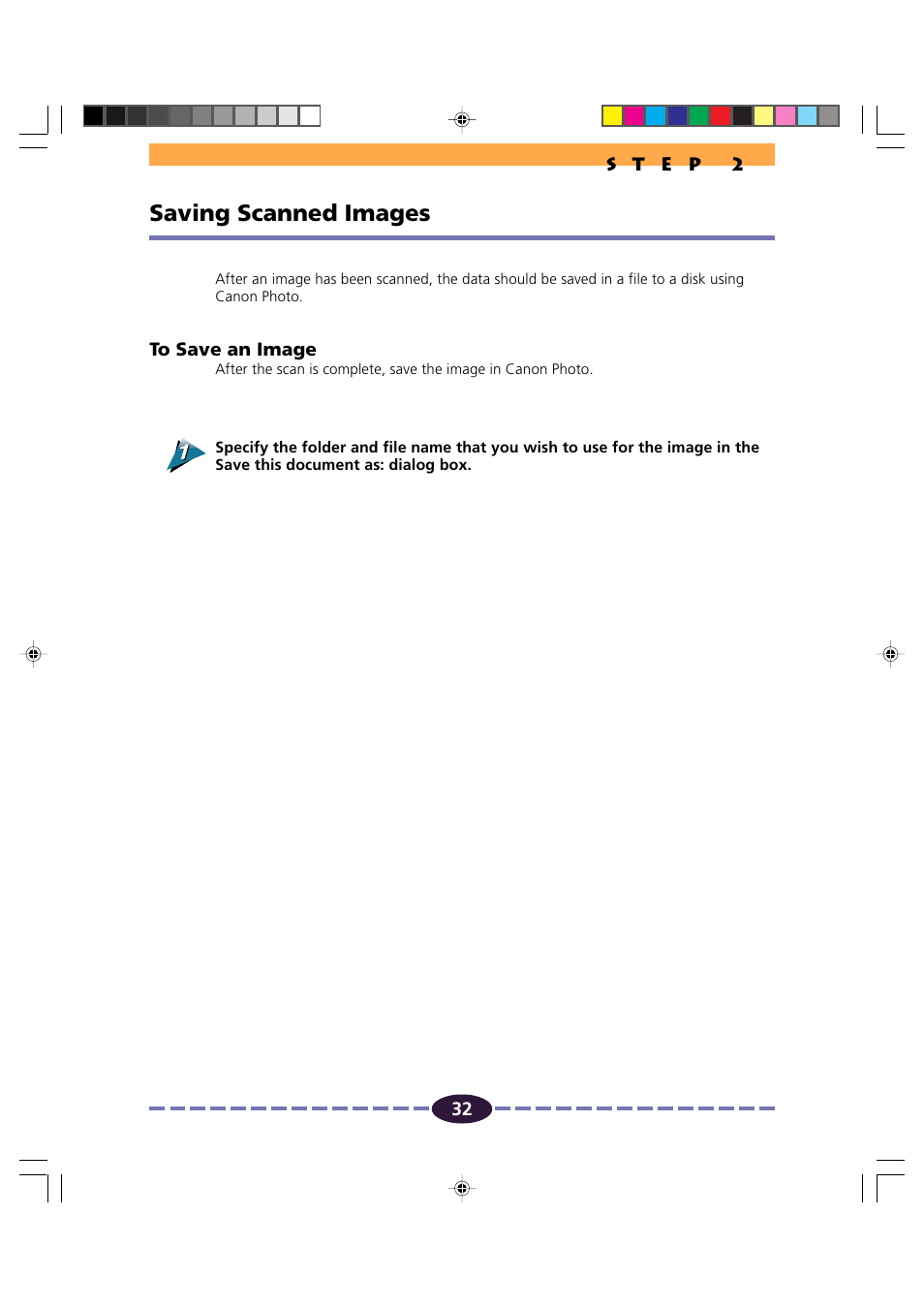 STEP 2

Saving Scanned Images

After an image has been scanned, the data should be saved in a file to a disk using Canon Photo.

To Save an Image
After the scan is complete, save the image in Canon Photo.

1

Specify the folder and file name that you wish to use for the image in the Save this document as: dialog box.

32